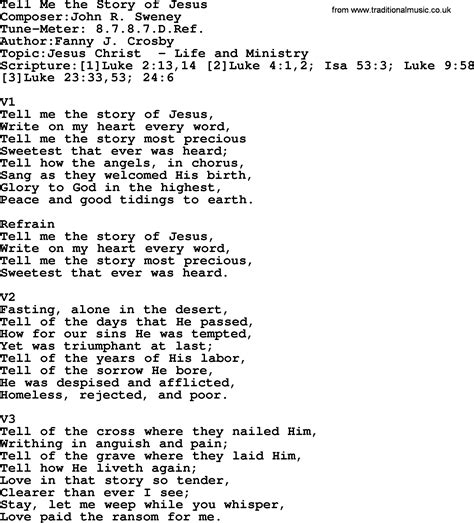 Tell Me the Story of Jesus
from www.traditionalmusic.co.uk
Composer:John R. Sweney
Tune-Meter: 8.7.8.7.D.Ref.
Author:Fanny J. Crosby
Topic:Jesus Christ  - Life and Ministry
Scripture:[1]Luke 2:13,14 [2]Luke 4:1,2; Isa 53:3; Luke 9:58
[3]Luke 23:33,53; 24:6

V1
Tell me the story of Jesus,
Write on my heart every word,
Tell me the story most precious
Sweetest that ever was heard;
Tell how the angels, in chorus,
Sang as they welcomed His birth,
Glory to God in the highest,
Peace and good tidings to earth.

Refrain
Tell me the story of Jesus,
Write on my heart every word,
Tell me the story most precious,
Sweetest that ever was heard.

V2
Fasting, alone in the desert,
Tell of the days that He passed,
How for our sins He was tempted,
Yet was triumphant at last;
Tell of the years of His labor,
Tell of the sorrow He bore,
He was despised and afflicted,
Homeless, rejected, and poor.

V3
Tell of the cross where they nailed Him,
Writhing in anguish and pain;
Tell of the grave where they laid Him,
Tell how He liveth again;
Love in that story so tender,
Clearer than ever I see;
Stay, let me weep while you whisper,
Love paid the ransom for me.